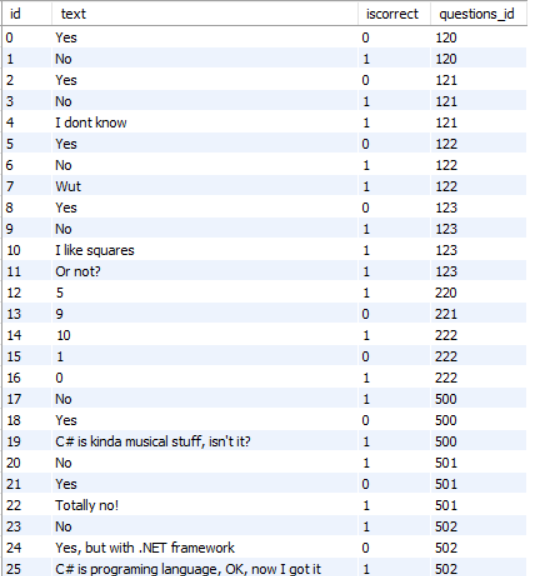 | id | text | iscorrect | questions_id |
|---|---|---|---|
| 0 | Yes | 0 | 120 |
| 1 | No | 1 | 120 |
| 2 | Yes | 0 | 121 |
| 3 | No | 1 | 121 |
| 4 | I dont know | 1 | 121 |
| 5 | Yes | 0 | 122 |
| 6 | No | 1 | 122 |
| 7 | Wut | 1 | 122 |
| 8 | Yes | 0 | 123 |
| 9 | No | 1 | 123 |
| 10 | I like squares | 1 | 123 |
| 11 | Or not? | 1 | 123 |
| 12 | 5 | 1 | 220 |
| 13 | 9 | 0 | 221 |
| 14 | 10 | 1 | 222 |
| 15 | 1 | 0 | 222 |
| 16 | 0 | 1 | 222 |
| 17 | No | 1 | 500 |
| 18 | Yes | 0 | 500 |
| 19 | C# is kinda musical stuff, isn't it? | 1 | 500 |
| 20 | No | 1 | 501 |
| 21 | Yes | 0 | 501 |
| 22 | Totally no! | 1 | 501 |
| 23 | No | 1 | 502 |
| 24 | Yes, but with .NET framework | 0 | 502 |
| 25 | C# is programing language, OK, now I got it | 1 | 502 |